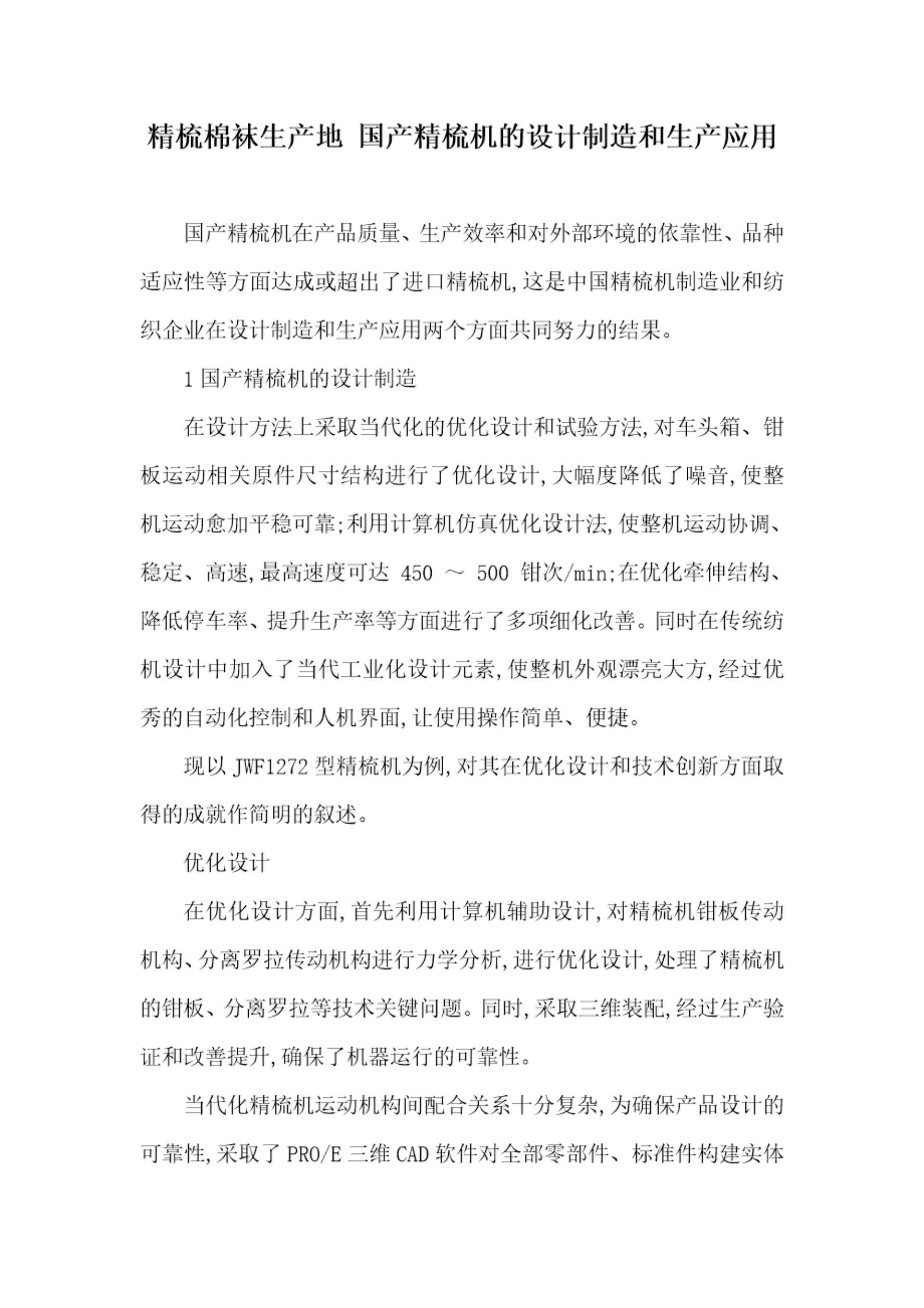 精梳棉袜生产地 国产精梳机的设计制造和生产应用

国产精梳机在产品质量、生产效率和对外部环境的依靠性、品种适应性等方面达成或超出了进口精梳机,这是中国精梳机制造业和纺织企业在设计制造和生产应用两个方面共同努力的结果。

1 国产精梳机的设计制造

在设计方法上采取当代化的优化设计和试验方法,对车头箱、钳板运动相关原件尺寸结构进行了优化设计,大幅度降低了噪音,使整机运动愈加平稳可靠;利用计算机仿真优化设计法,使整机运动协调、稳定、高速,最高速度可达 450 ～ 500 钳次/min;在优化牵伸结构、降低停车率、提升生产率等方面进行了多项细化改善。同时在传统纺机设计中加入了当代工业化设计元素,使整机外观漂亮大方,经过优秀的自动化控制和人机界面,让使用操作简单、便捷。

现以 JWF1272 型精梳机为例,对其在优化设计和技术创新方面取得的成就作简明的叙述。

优化设计

在优化设计方面,首先利用计算机辅助设计,对精梳机钳板传动机构、分离罗拉传动机构进行力学分析,进行优化设计,处理了精梳机的钳板、分离罗拉等技术关键问题。同时,采取三维装配,经过生产验证和改善提升,确保了机器运行的可靠性。

当代化精梳机运动机构间配合关系十分复杂,为确保产品设计的可靠性,采取了 PRO/E 三维 CAD 软件对全部零部件、标准件构建实体